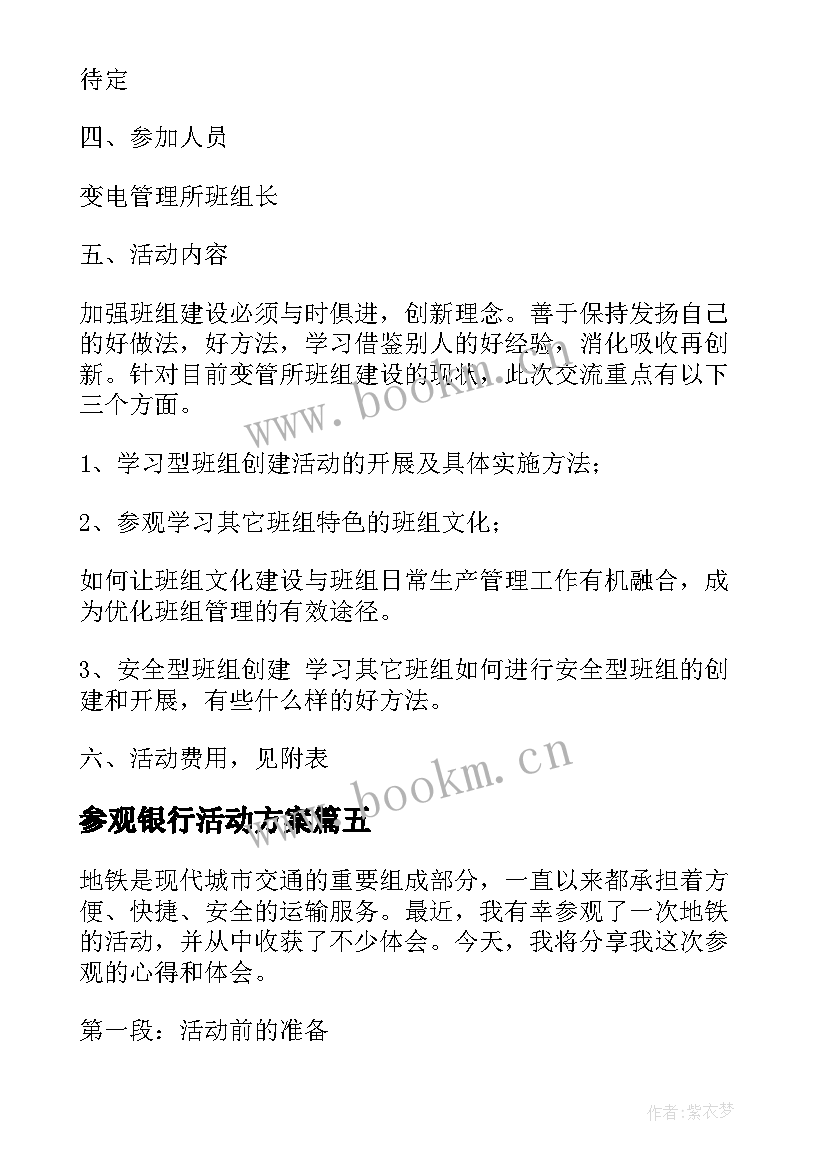 待定

四、参加人员

变电管理所班组长

五、活动内容

加强班组建设必须与时俱进，创新理念。善于保持发扬自己的好做法，好方法，学习借鉴别人的好经验，消化吸收再创新。针对目前变管所班组建设的现状，此次交流重点有以下三个方面。

1、学习型班组创建活动的开展及具体实施方法；

2、参观学习其它班组特色的班组文化；

如何让班组文化建设与班组日常生产管理工作有机融合，成为优化班组管理的有效途径。

3、安全型班组创建 学习其它班组如何进行安全型班组的创建和开展，有些什么样的好方法。

六、活动费用，见附表

www.bookm.cn

参观银行活动方案篇五

地铁是现代城市交通的重要组成部分，一直以来都承担着方便、快捷、安全的运输服务。最近，我有幸参观了一次地铁的活动，并从中收获了不少体会。今天，我将分享我这次参观的心得和体会。

第一段：活动前的准备

作者：紫衣梦